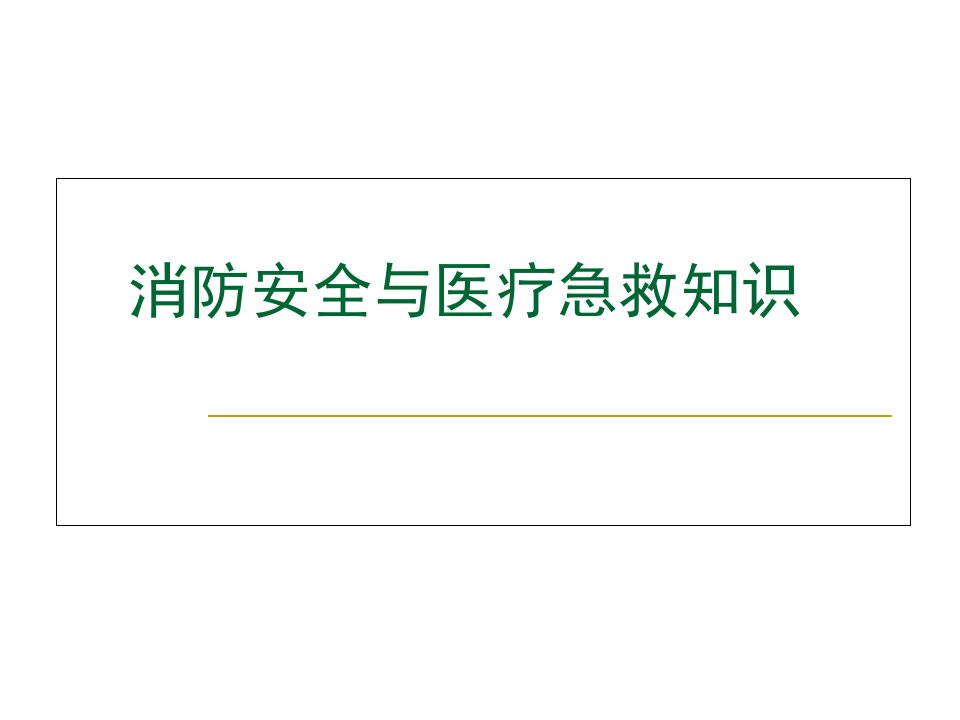 消防安全与医疗急救知识